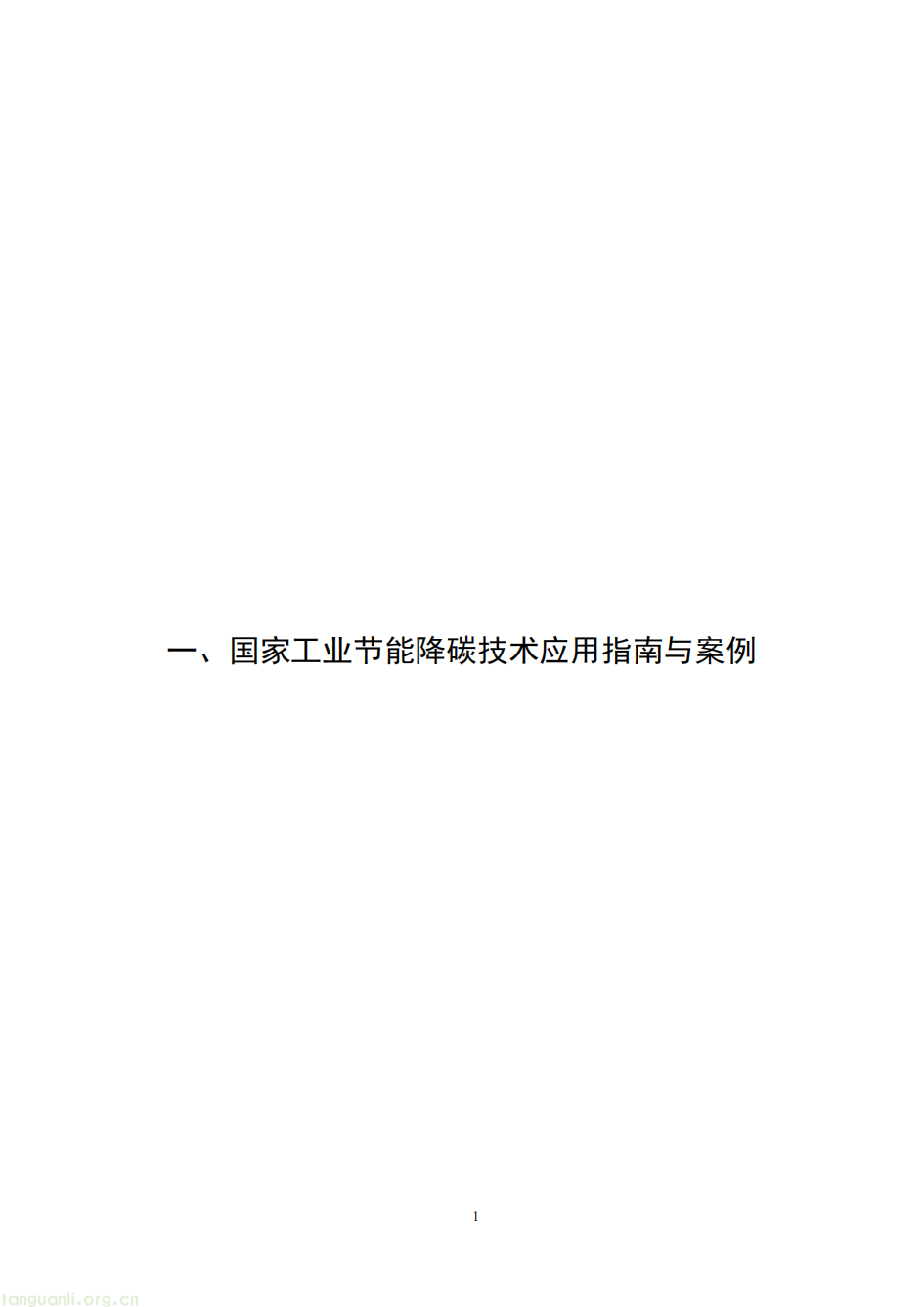 一、国家工业节能降碳技术应用指南与案例

1

tanguanli.org.cn